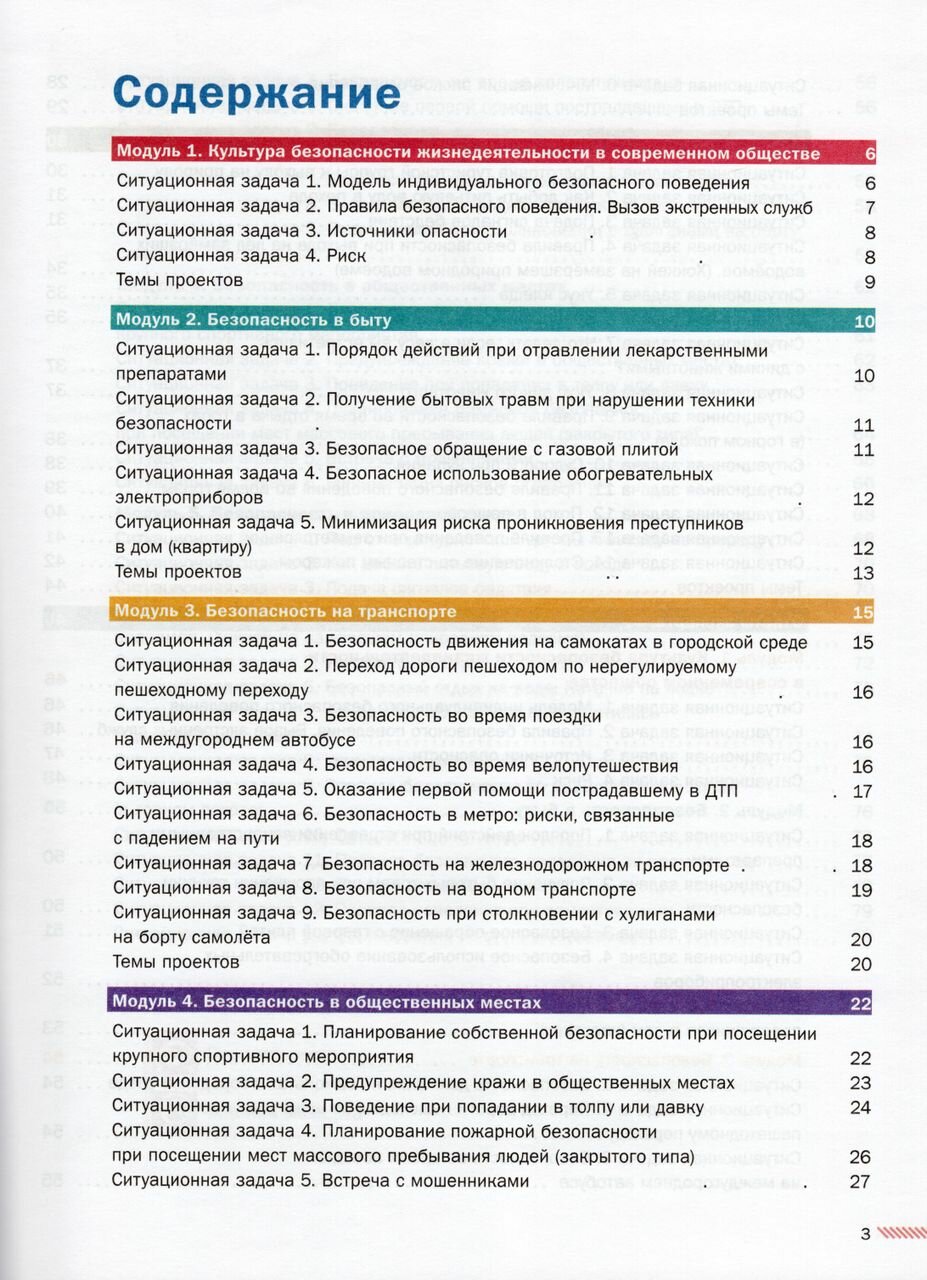 Содержание

Модуль 1. Культура безопасности жизнедеятельности в современном обществе 6

Ситуационная задача 1. Модель индивидуального безопасного поведения 6
Ситуационная задача 2. Правила безопасного поведения. Вызов экстренных служб 7
Ситуационная задача 3. Источники опасности 8
Ситуационная задача 4. Риск 8
Темы проектов 9

Модуль 2. Безопасность в быту 10

Ситуационная задача 1. Порядок действий при отравлении лекарственными препаратами 10
Ситуационная задача 2. Получение бытовых травм при нарушении техники безопасности 11
Ситуационная задача 3. Безопасное обращение с газовой плитой 11
Ситуационная задача 4. Безопасное использование обогревательных электроприборов 12
Ситуационная задача 5. Минимизация риска проникновения преступников в дом (квартиру) 12
Темы проектов 13

Модуль 3. Безопасность на транспорте 15

Ситуационная задача 1. Безопасность движения на самокатах в городской среде 15
Ситуационная задача 2. Переход дороги пешеходом по нерегулируемому пешеходному переходу 16
Ситуационная задача 3. Безопасность во время поездки на междугороднем автобусе 16
Ситуационная задача 4. Безопасность во время велопутешествия 16
Ситуационная задача 5. Оказание первой помощи пострадавшему в ДТП 17
Ситуационная задача 6. Безопасность в метро: риски, связанные с падением на пути 18
Ситуационная задача 7 Безопасность на железнодорожном транспорте 18
Ситуационная задача 8. Безопасность на водном транспорте 19
Ситуационная задача 9. Безопасность при столкновении с хулиганами на борту самолёта 20
Темы проектов 20

Модуль 4. Безопасность в общественных местах 22

Ситуационная задача 1. Планирование собственной безопасности при посещении крупного спортивного мероприятия 22
Ситуационная задача 2. Предупреждение кражи в общественных местах 23
Ситуационная задача 3. Поведение при попадании в толпу или давку 24
Ситуационная задача 4. Планирование пожарной безопасности при посещении мест массового пребывания людей (закрытого типа) 26
Ситуационная задача 5. Встреча с мошенниками 27

3